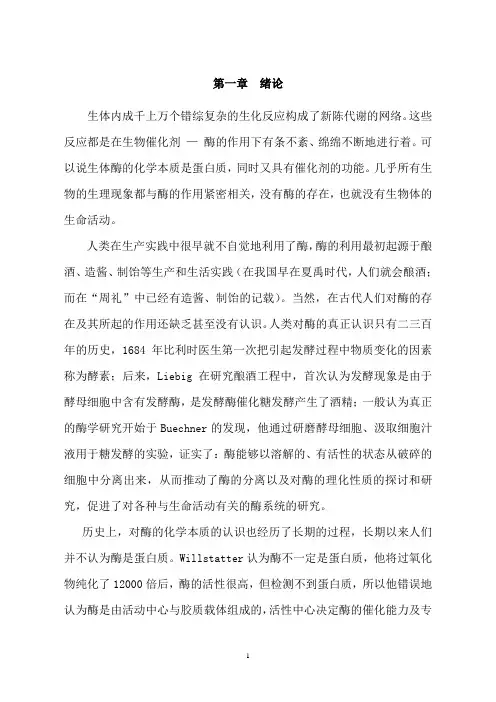 第一章　绪论

生体内成千上万个错综复杂的生化反应构成了新陈代谢的网络。这些反应都是在生物催化剂 — 酶的作用下有条不紊、绵绵不断地进行着。可以说生体酶的化学本质是蛋白质，同时又具有催化剂的功能。几乎所有生物的生理现象都与酶的作用紧密相关，没有酶的存在，也就没有生物体的生命活动。

人类在生产实践中很早就不自觉地利用了酶，酶的利用最初起源于酿酒、造酱、制饴等生产和生活实践（在我国早在夏禹时代，人们就会酿酒；而在“周礼”中已经有造酱、制饴的记载）。当然，在古代人们对酶的存在及其所起的作用还缺乏甚至没有认识。人类对酶的真正认识只有二三百年的历史，1684 年比利时医生第一次把引起发酵过程中物质变化的因素称为酵素；后来，Liebig 在研究酿酒工程中，首次认为发酵现象是由于酵母细胞中含有发酵酶，是发酵酶催化糖发酵产生了酒精；一般认为真正的酶学研究开始于 Buechner 的发现，他通过研磨酵母细胞、汲取细胞汁液用于糖发酵的实验，证实了：酶能够以溶解的、有活性的状态从破碎的细胞中分离出来，从而推动了酶的分离以及对酶的理化性质的探讨和研究，促进了对各种与生命活动有关的酶系统的研究。

历史上，对酶的化学本质的认识也经历了长期的过程，长期以来人们并不认为酶是蛋白质。Willstatter 认为酶不一定是蛋白质，他将过氧化物纯化了 12000 倍后，酶的活性很高，但检测不到蛋白质，所以他错误地认为酶是由活动中心与胶质载体组成的，活性中心决定酶的催化能力及专

1